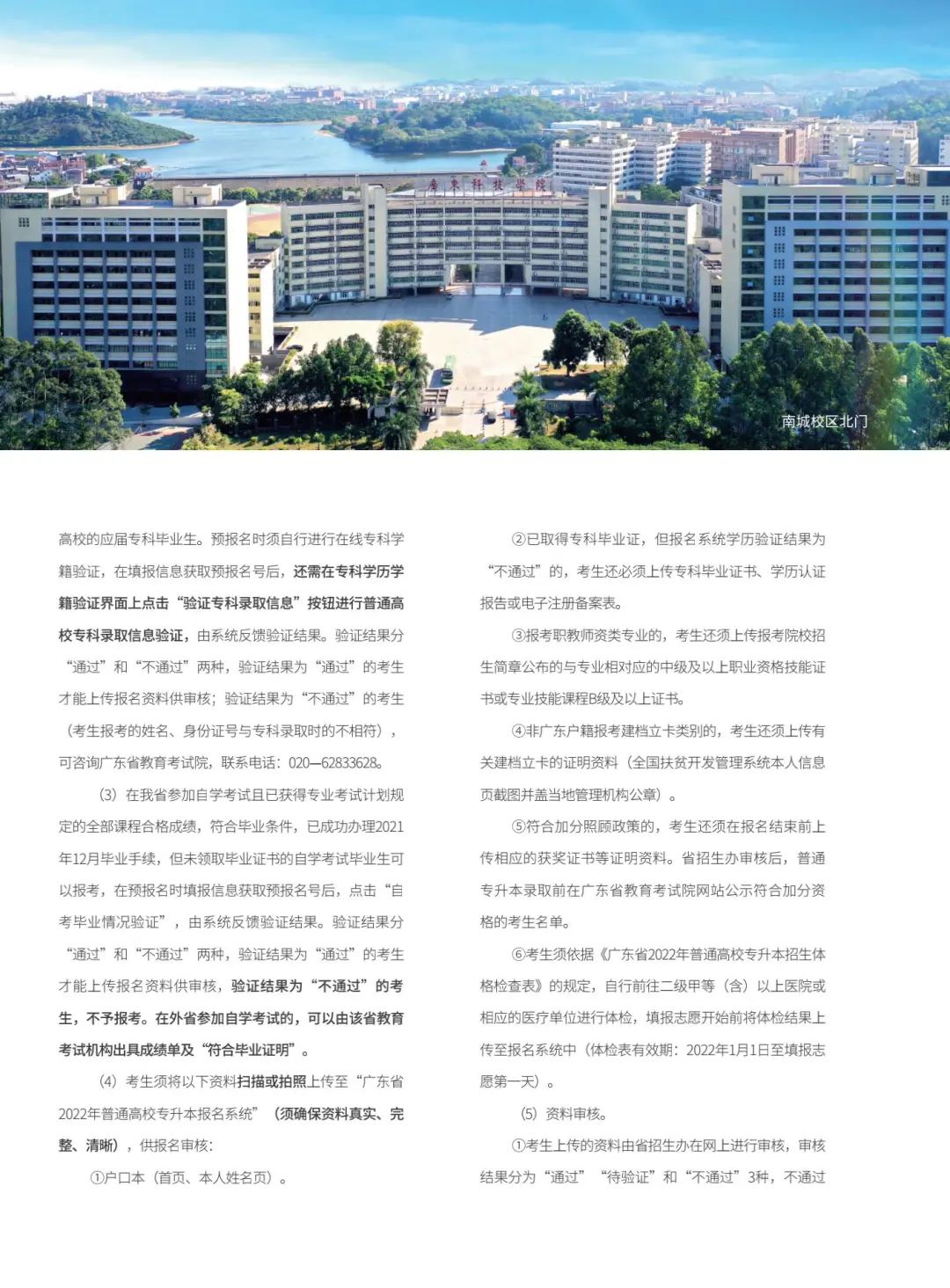 广东科技学院

南城校区北门

高校的应届专科毕业生。预报名时须自行进行在线专科学籍验证，在填报信息获取预报名号后，还需在专科学历学籍验证界面上点击“验证专科录取信息”按钮进行普通高校专科录取信息验证，由系统反馈验证结果。验证结果分“通过”和“不通过”两种，验证结果为“通过”的考生才能上传报名资料供审核；验证结果为“不通过”的考生（考生报考的姓名、身份证号与专科录取时的不相符），可咨询广东省教育考试院，联系电话：020—62833628。

（3）在我省参加自学考试且已获得专业考试计划规定的全部课程合格成绩，符合毕业条件，已成功办理2021年12月毕业手续，但未领取毕业证书的自学考试毕业生可以报考，在预报名时填报信息获取预报名号后，点击“自考毕业情况验证”，由系统反馈验证结果。验证结果分“通过”和“不通过”两种，验证结果为“通过”的考生才能上传报名资料供审核，验证结果为“不通过”的考生，不予报考。在外省参加自学考试的，可以由该省教育考试机构出具成绩单及“符合毕业证明”。

（4）考生须将以下资料扫描或拍照上传至“广东省2022年普通高校专升本报名系统”（须确保资料真实、完整、清晰），供报名审核：

①户口本（首页、本人姓名页）。

②已取得专科毕业证，但报名系统学历验证结果为“不通过”的，考生还必须上传专科毕业证书、学历认证报告或电子注册备案表。

③报考职教师资类专业的，考生还须上传报考院校招生简章公布的与专业相对应的中级及以上职业资格技能证书或专业技能课程B级及以上证书。

④非广东户籍报考建档立卡类别的，考生还须上传有关建档立卡的证明资料（全国扶贫开发管理系统本人信息页截图并盖当地管理机构公章）。

⑤符合加分照顾政策的，考生还须在报名结束前上传相应的获奖证书等证明资料。省招生办审核后，普通专升本录取前在广东省教育考试院网站公示符合加分资格的考生名单。

⑥考生须依据《广东省2022年普通高校专升本招生体格检查表》的规定，自行前往二级甲等（含）以上医院或相应的医疗单位进行体检，填报志愿开始前将体检结果上传至报名系统中（体检表有效期：2022年1月1日至填报志愿第一天）。

（5）资料审核。

①考生上传的资料由省招生办在网上进行审核，审核结果分为“通过”“待验证”和“不通过”3种，不通过